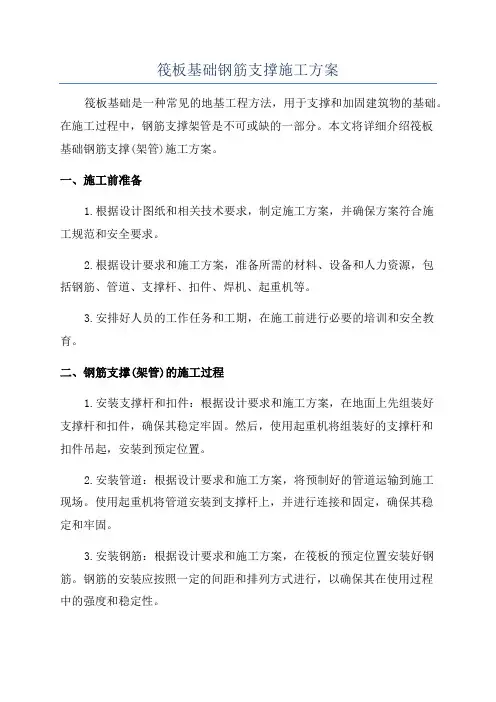 筏板基础钢筋支撑施工方案

筏板基础是一种常见的地基工程方法，用于支撑和加固建筑物的基础。在施工过程中，钢筋支撑架管是不可或缺的一部分。本文将详细介绍筏板基础钢筋支撑(架管)施工方案。

一、施工前准备

1.根据设计图纸和相关技术要求，制定施工方案，并确保方案符合施工规范和安全要求。

2.根据设计要求和施工方案，准备所需的材料、设备和人力资源，包括钢筋、管道、支撑杆、扣件、焊机、起重机等。

3.安排好人员的工作任务和工期，在施工前进行必要的培训和安全教育。

二、钢筋支撑(架管)的施工过程

1.安装支撑杆和扣件：根据设计要求和施工方案，在地面上先组装好支撑杆和扣件，确保其稳定牢固。然后，使用起重机将组装好的支撑杆和扣件吊起，安装到预定位置。

2.安装管道：根据设计要求和施工方案，将预制好的管道运输到施工现场。使用起重机将管道安装到支撑杆上，并进行连接和固定，确保其稳定和牢固。

3.安装钢筋：根据设计要求和施工方案，在筏板的预定位置安装好钢筋。钢筋的安装应按照一定的间距和排列方式进行，以确保其在使用过程中的强度和稳定性。